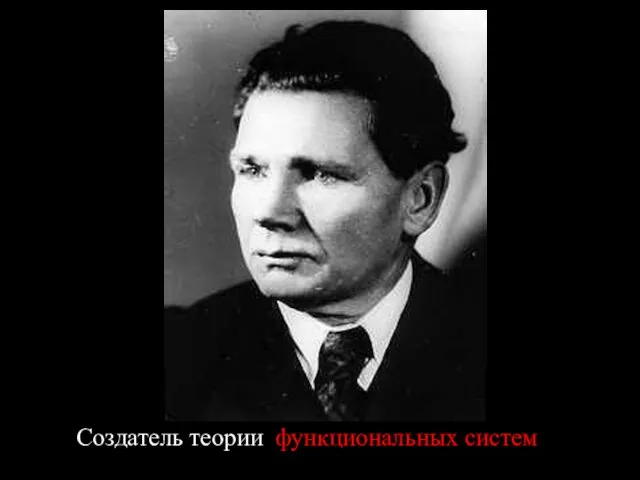 Создатель теории функциональных систем